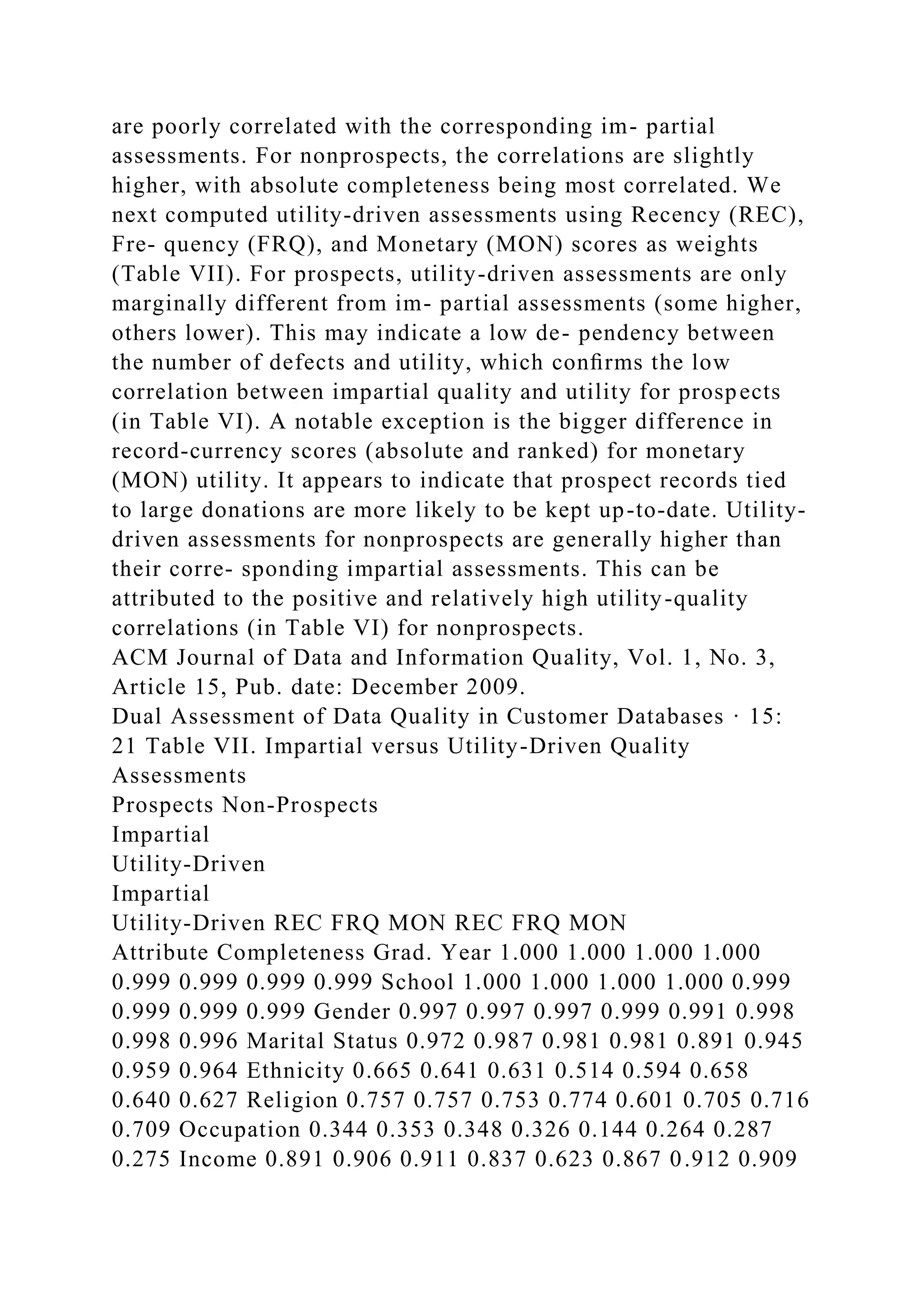 are poorly correlated with the corresponding im- partial assessments. For nonprospects, the correlations are slightly higher, with absolute completeness being most correlated. We next computed utility-driven assessments using Recency (REC), Fre- quency (FRQ), and Monetary (MON) scores as weights (Table VII). For prospects, utility-driven assessments are only marginally different from im- partial assessments (some higher, others lower). This may indicate a low de- pendency between the number of defects and utility, which confirms the low correlation between impartial quality and utility for prospects (in Table VI). A notable exception is the bigger difference in record-currency scores (absolute and ranked) for monetary (MON) utility. It appears to indicate that prospect records tied to large donations are more likely to be kept up-to-date. Utility-driven assessments for nonprospects are generally higher than their corre- sponding impartial assessments. This can be attributed to the positive and relatively high utility-quality correlations (in Table VI) for nonprospects.
ACM Journal of Data and Information Quality, Vol. 1, No. 3, Article 15, Pub. date: December 2009.
Dual Assessment of Data Quality in Customer Databases · 15: 21 Table VII. Impartial versus Utility-Driven Quality Assessments
Prospects Non-Prospects
Impartial
Utility-Driven
Impartial
Utility-Driven REC FRQ MON REC FRQ MON
Attribute Completeness Grad. Year 1.000 1.000 1.000 1.000 0.999 0.999 0.999 0.999 School 1.000 1.000 1.000 1.000 0.999 0.999 0.999 0.999 Gender 0.997 0.997 0.997 0.999 0.991 0.998 0.998 0.996 Marital Status 0.972 0.987 0.981 0.981 0.891 0.945 0.959 0.964 Ethnicity 0.665 0.641 0.631 0.514 0.594 0.658 0.640 0.627 Religion 0.757 0.757 0.753 0.774 0.601 0.705 0.716 0.709 Occupation 0.344 0.353 0.348 0.326 0.144 0.264 0.287 0.275 Income 0.891 0.906 0.911 0.837 0.623 0.867 0.912 0.909